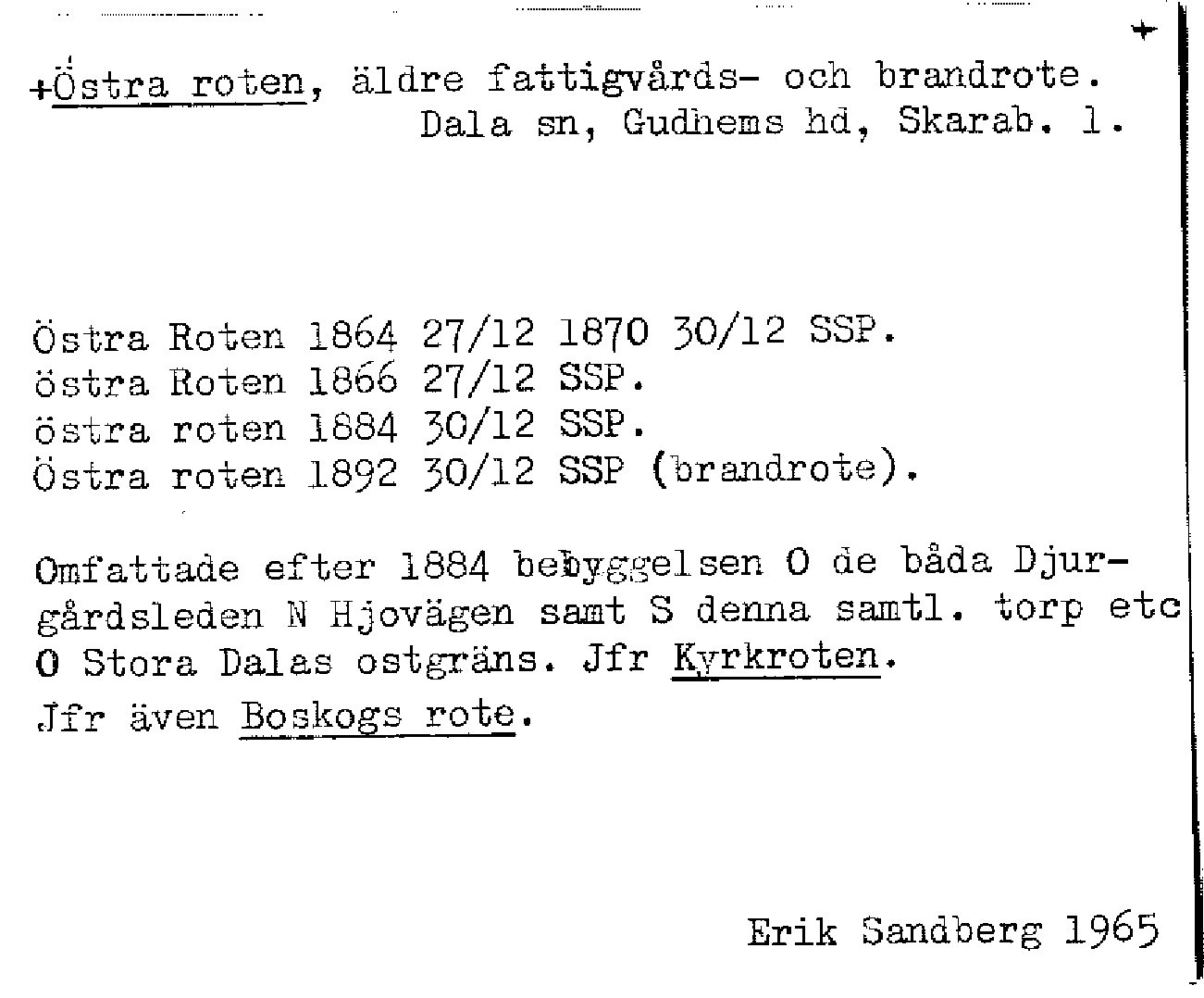 +Östra roten, äldre fattigvårds- och brandrote.
Dala sn, Gudhems hd, Skarab. l.

Östra Roten 1864 27/12 1870 30/12 SSP.
östra Roten 1866 27/12 SSP.
östra roten 1884 30/12 SSP.
Östra roten 1892 30/12 SSP (brandrote).

Omfattade efter 1884 bebyggelsen O de båda Djurgårdsleden N Hjovägen samt S denna samtl. torp etc O Stora Dalas ostgräns. Jfr Kyrkroten.

Jfr även Boskogs rote.

Erik Sandberg 1965